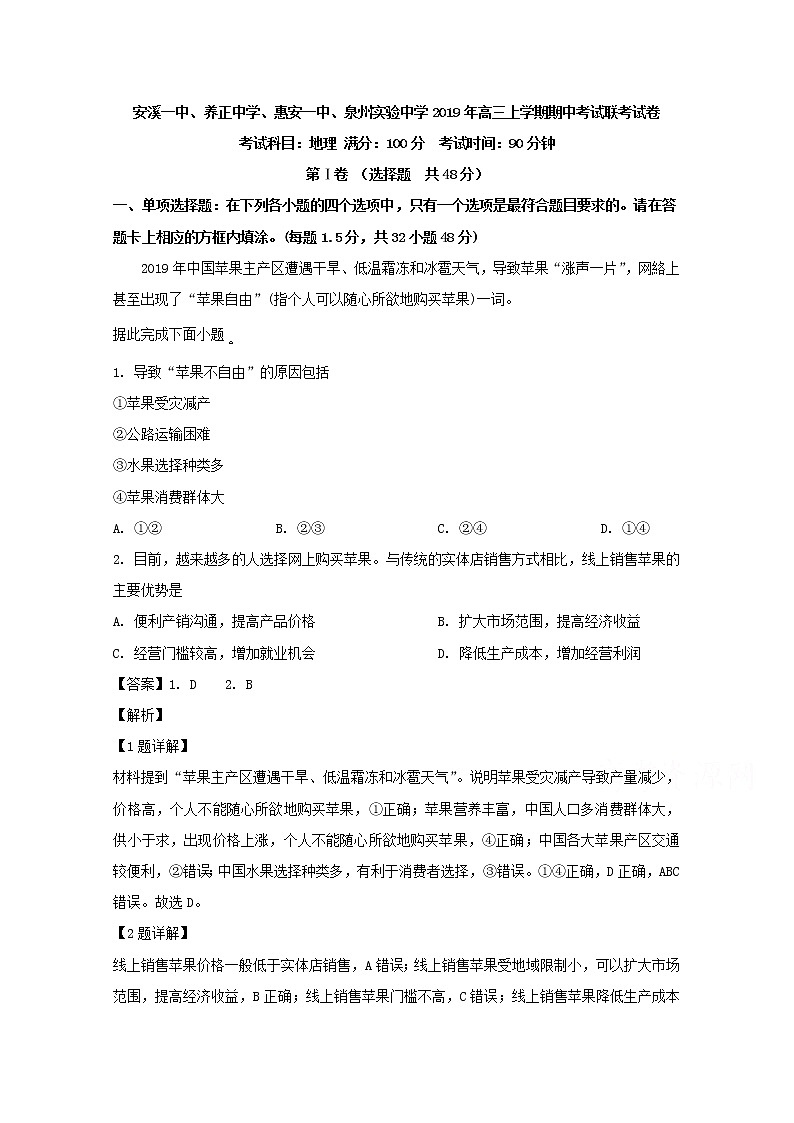 安溪一中、养正中学、惠安一中、泉州实验中学2019年高三上学期期中考试联考试卷

考试科目：地理 满分：100分 考试时间：90分钟

第Ⅰ卷 （选择题 共48分）

一、单项选择题：在下列各小题的四个选项中，只有一个选项是最符合题目要求的。请在答题卡上相应的方框内填涂。(每题1.5分，共32小题48分)

2019年中国苹果主产区遭遇干旱、低温霜冻和冰雹天气，导致苹果“涨声一片”，网络上甚至出现了“苹果自由”(指个人可以随心所欲地购买苹果)一词。

据此完成下面小题。

1. 导致“苹果不自由”的原因包括

①苹果受灾减产

②公路运输困难

③水果选择种类多

④苹果消费群体大

A. ①②　　B. ②③　　C. ②④　　D. ①④

2. 目前，越来越多的人选择网上购买苹果。与传统的实体店销售方式相比，线上销售苹果的主要优势是

A. 便利产销沟通，提高产品价格　　B. 扩大市场范围，提高经济收益

C. 经营门槛较高，增加就业机会　　D. 降低生产成本，增加经营利润

【答案】1. D　2. B

【解析】

【1题详解】

材料提到“苹果主产区遭遇干旱、低温霜冻和冰雹天气”。说明苹果受灾减产导致产量减少，价格高，个人不能随心所欲地购买苹果，①正确；苹果营养丰富，中国人口多消费群体大，供小于求，出现价格上涨，个人不能随心所欲地购买苹果，④正确；中国各大苹果产区交通较便利，②错误 中国水果选择种类多，有利于消费者选择，③错误。①④正确，D正确，ABC错误。故选D。

【2题详解】

线上销售苹果价格一般低于实体店销售，A错误；线上销售苹果受地域限制小，可以扩大市场范围，提高经济收益，B正确；线上销售苹果门槛不高，C错误；线上销售苹果降低生产成本